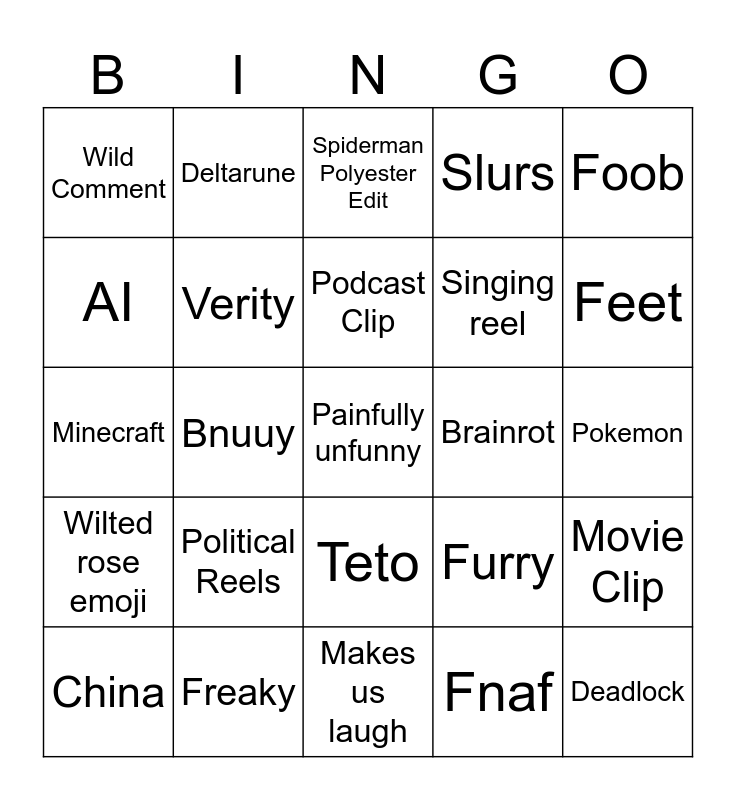 | B | I | N | G | O |
|---|---|---|---|---|
| Wild Comment | Deltarune | Spiderman Polyester Edit | Slurs | Foob |
| AI | Verity | Podcast Clip | Singing reel | Feet |
| Minecraft | Bnuuy | Painfully unfunny | Brainrot | Pokemon |
| Wilted rose emoji | Political Reels | Teto | Furry | Movie Clip |
| China | Freaky | Makes us laugh | Fnaf | Deadlock |